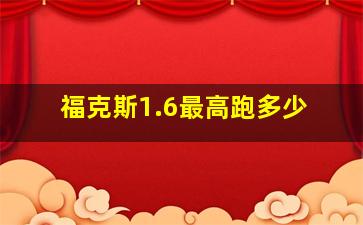 福克斯1.6最高跑多少